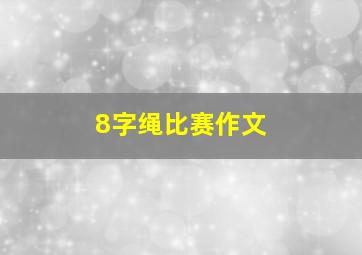 8字绳比赛作文